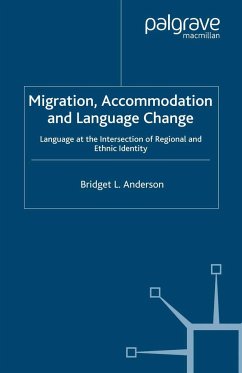 palgrave
macmillan

Migration, Accommodation and Language Change

Language at the Intersection of Regional and Ethnic Identity

Bridget L. Anderson